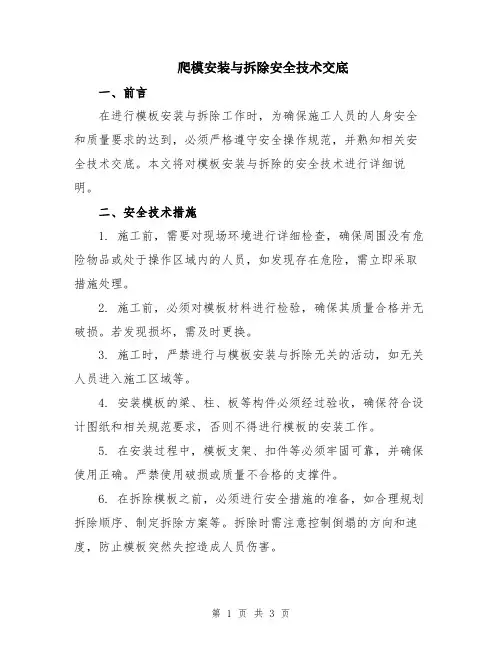 爬模安装与拆除安全技术交底

一、前言

在进行模板安装与拆除工作时，为确保施工人员的人身安全和质量要求的达到，必须严格遵守安全操作规范，并熟知相关安全技术交底。本文将对模板安装与拆除的安全技术进行详细说明。

二、安全技术措施

1. 施工前，需要对现场环境进行详细检查，确保周围没有危险物品或处于操作区域内的人员，如发现存在危险，需立即采取措施处理。

2. 施工前，必须对模板材料进行检验，确保其质量合格并无破损。若发现损坏，需及时更换。

3. 施工时，严禁进行与模板安装与拆除无关的活动，如无关人员进入施工区域等。

4. 安装模板的梁、柱、板等构件必须经过验收，确保符合设计图纸和相关规范要求，否则不得进行模板的安装工作。

5. 在安装过程中，模板支架、扣件等必须牢固可靠，并确保使用正确。严禁使用破损或质量不合格的支撑件。

6. 在拆除模板之前，必须进行安全措施的准备，如合理规划拆除顺序、制定拆除方案等。拆除时需注意控制倒塌的方向和速度，防止模板突然失控造成人员伤害。

第 1 页 共 3 页